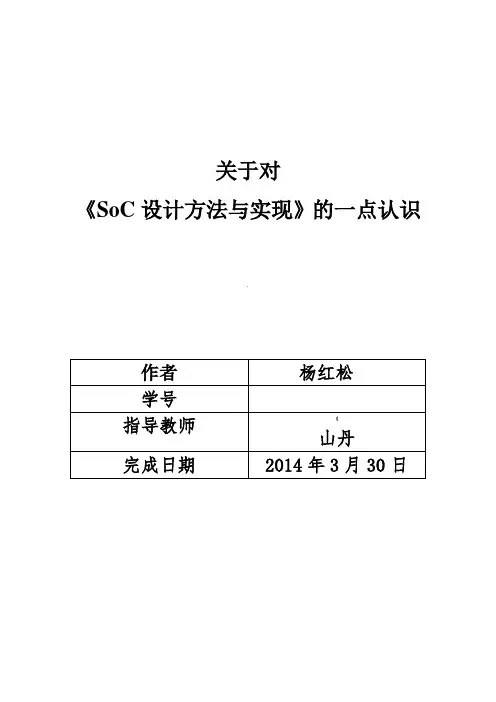 关于对

《SoC设计方法与实现》的一点认识

| 作者 | 杨红松 |
|---|---|
| 学号 | |
| 指导教师 | 山丹 |
| 完成日期 | 2014年3月30日 |